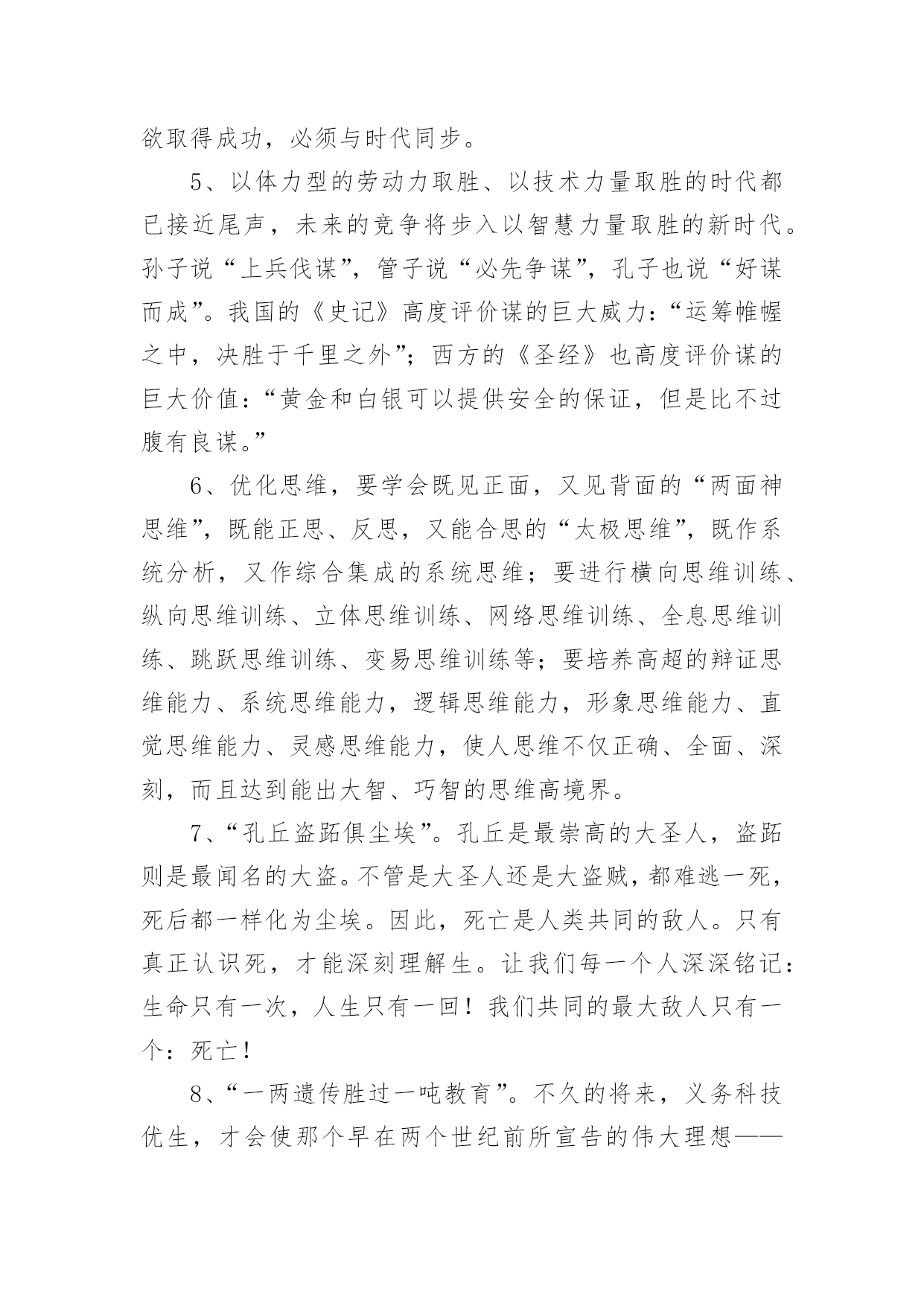 欲取得成功，必须与时代同步。

5、以体力型的劳动力取胜、以技术力量取胜的时代都已接近尾声，未来的竞争将步入以智慧力量取胜的新时代。孙子说“上兵伐谋”，管子说“必先争谋”，孔子也说“好谋而成”。我国的《史记》高度评价谋的巨大威力：“运筹帷幄之中，决胜于千里之外”；西方的《圣经》也高度评价谋的巨大价值：“黄金和白银可以提供安全的保证，但是比不过腹有良谋。”

6、优化思维，要学会既见正面，又见背面的“两面神思维”，既能正思、反思，又能合思的“太极思维”，既作系统分析，又作综合集成的系统思维；要进行横向思维训练、纵向思维训练、立体思维训练、网络思维训练、全息思维训练、跳跃思维训练、变易思维训练等；要培养高超的辩证思维能力、系统思维能力，逻辑思维能力，形象思维能力、直觉思维能力、灵感思维能力，使人思维不仅正确、全面、深刻，而且达到能出大智、巧智的思维高境界。

7、“孔丘盗跖俱尘埃”。孔丘是最崇高的大圣人，盗跖则是最闻名的大盗。不管是大圣人还是大盗贼，都难逃一死，死后都一样化为尘埃。因此，死亡是人类共同的敌人。只有真正认识死，才能深刻理解生。让我们每一个人深深铭记：生命只有一次，人生只有一回！我们共同的最大敌人只有一个：死亡！

8、“一两遗传胜过一吨教育”。不久的将来，义务科技优生，才会使那个早在两个世纪前所宣告的伟大理想——